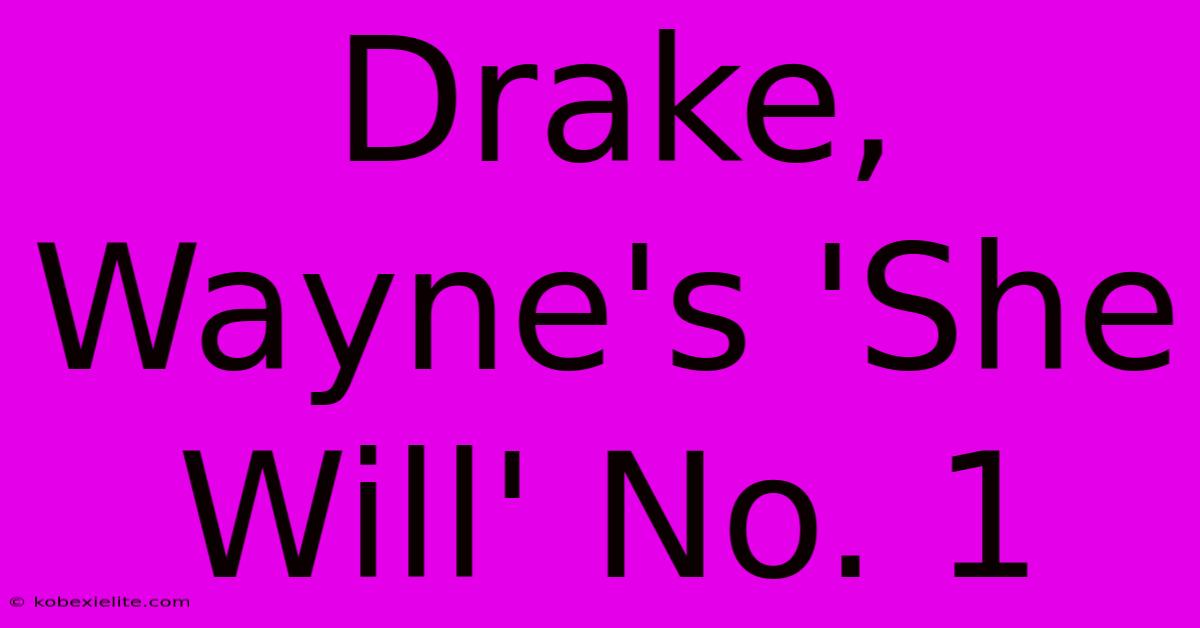 Drake, Wayne's 'She Will' No. 1

© kobexielite.com